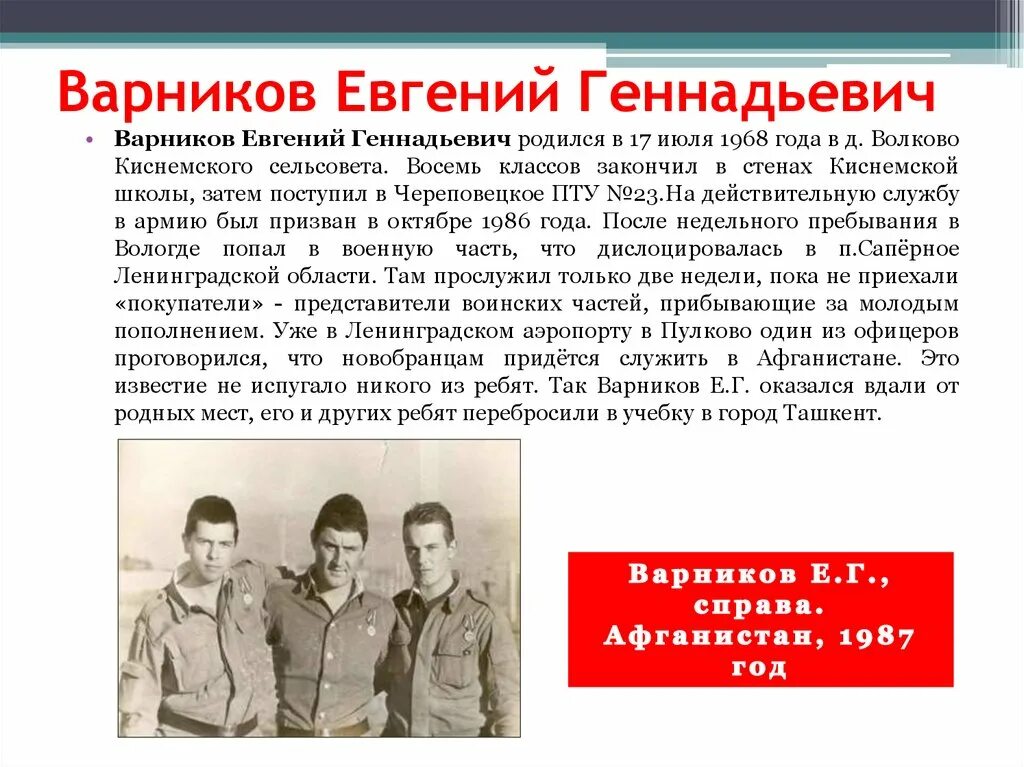 Варников Евгений Геннадьевич

• Варников Евгений Геннадьевич родился в 17 июля 1968 года в д. Волково Киснемского сельсовета. Восемь классов закончил в стенах Киснемской школы, затем поступил в Череповецкое ПТУ №23.На действительную службу в армию был призван в октябре 1986 года. После недельного пребывания в Вологде попал в военную часть, что дислоцировалась в п.Сапёрное Ленинградской области. Там прослужил только две недели, пока не приехали «покупатели» - представители воинских частей, прибывающие за молодым пополнением. Уже в Ленинградском аэропорту в Пулково один из офицеров проговорился, что новобранцам придётся служить в Афганистане. Это известие не испугало никого из ребят. Так Варников Е.Г. оказался вдали от родных мест, его и других ребят перебросили в учебку в город Ташкент.

Варников Е.Г., справа. Афганистан, 1987 год